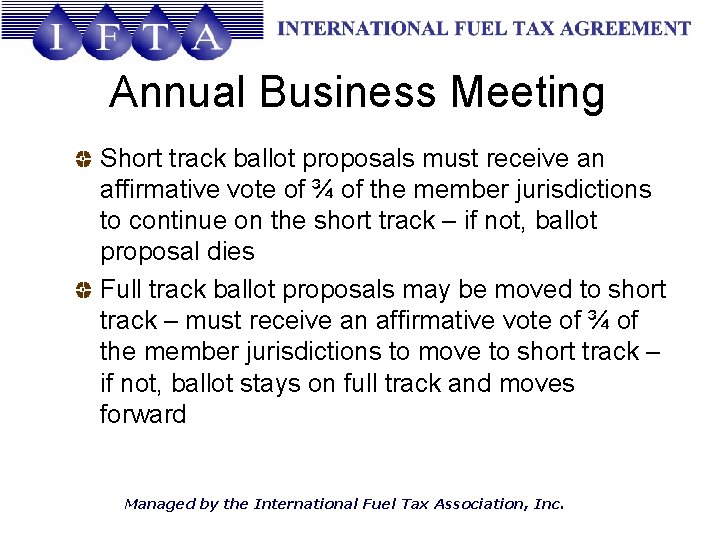 IFTA

INTERNATIONAL FUEL TAX AGREEMENT

Annual Business Meeting

• Short track ballot proposals must receive an affirmative vote of ¾ of the member jurisdictions to continue on the short track – if not, ballot proposal dies

• Full track ballot proposals may be moved to short track – must receive an affirmative vote of ¾ of the member jurisdictions to move to short track – if not, ballot stays on full track and moves forward

Managed by the International Fuel Tax Association, Inc.